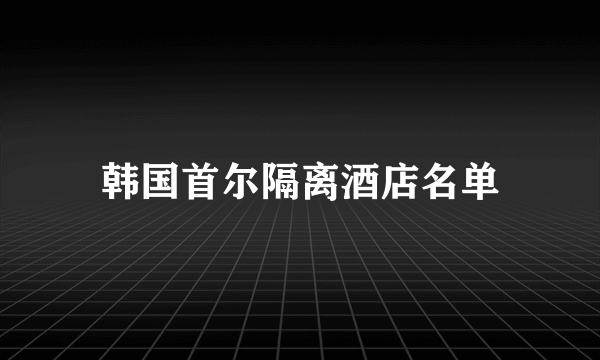 韩国首尔隔离酒店名单